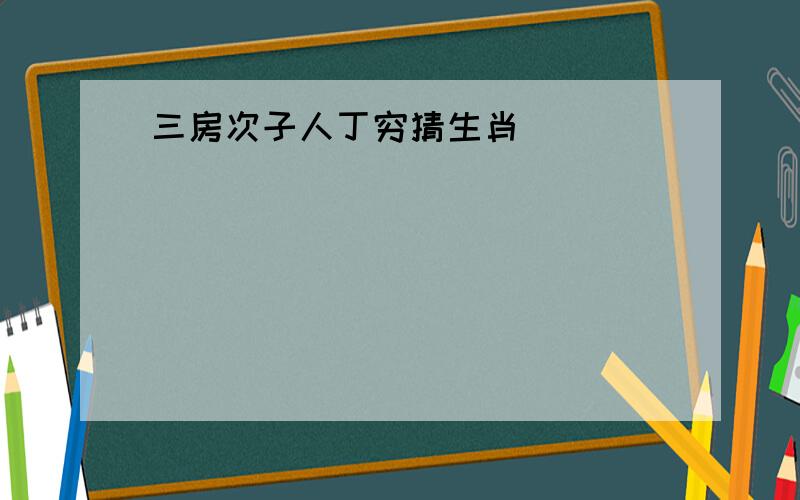 三房次子人丁穷猜生肖